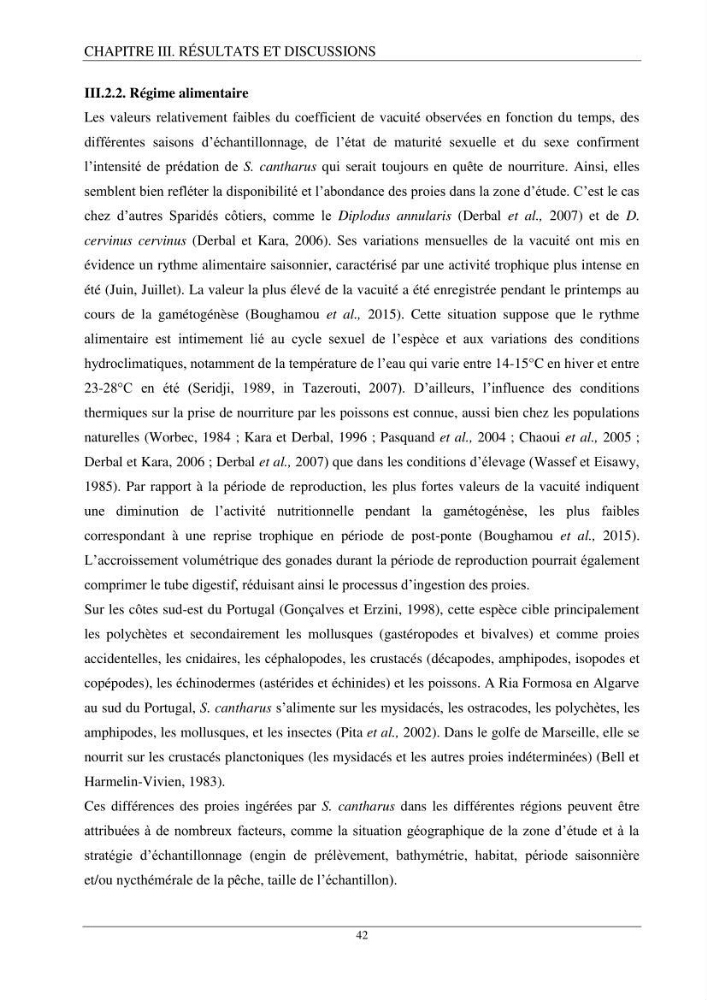 CHAPITRE III. RÉSULTATS ET DISCUSSIONS

III.2.2. Régime alimentaire

Les valeurs relativement faibles du coefficient de vacuité observées en fonction du temps, des différentes saisons d'échantillonnage, de l'état de maturité sexuelle et du sexe confirment l'intensité de prédation de S. cantharus qui serait toujours en quête de nourriture. Ainsi, elles semblent bien refléter la disponibilité et l'abondance des proies dans la zone d'étude. C'est le cas chez d'autres Sparidés côtiers, comme le Diplodus annularis (Derbal et al., 2007) et de D. cervinus cervinus (Derbal et Kara, 2006). Ses variations mensuelles de la vacuité ont mis en évidence un rythme alimentaire saisonnier, caractérisé par une activité trophique plus intense en été (Juin, Juillet). La valeur la plus élevé de la vacuité a été enregistrée pendant le printemps au cours de la gamétogénèse (Boughamou et al., 2015). Cette situation suppose que le rythme alimentaire est intimement lié au cycle sexuel de l'espèce et aux variations des conditions hydroclimatiques, notamment de la température de l'eau qui varie entre 14-15°C en hiver et entre 23-28°C en été (Seridji, 1989, in Tazerouti, 2007). D'ailleurs, l'influence des conditions thermiques sur la prise de nourriture par les poissons est connue, aussi bien chez les populations naturelles (Worbec, 1984 ; Kara et Derbal, 1996 ; Pasquand et al., 2004 ; Chaoui et al., 2005 ; Derbal et Kara, 2006 ; Derbal et al., 2007) que dans les conditions d'élevage (Wassef et Eisawy, 1985). Par rapport à la période de reproduction, les plus fortes valeurs de la vacuité indiquent une diminution de l'activité nutritionnelle pendant la gamétogénèse, les plus faibles correspondant à une reprise trophique en période de post-ponte (Boughamou et al., 2015). L'accroissement volumétrique des gonades durant la période de reproduction pourrait également comprimer le tube digestif, réduisant ainsi le processus d'ingestion des proies.

Sur les côtes sud-est du Portugal (Gonçalves et Erzini, 1998), cette espèce cible principalement les polychètes et secondairement les mollusques (gastéropodes et bivalves) et comme proies accidentelles, les cnidaires, les céphalopodes, les crustacés (décapodes, amphipodes, isopodes et copépodes), les échinodermes (astérides et échinides) et les poissons. A Ria Formosa en Algarve au sud du Portugal, S. cantharus s'alimente sur les mysidacés, les ostracodes, les polychètes, les amphipodes, les mollusques, et les insectes (Pita et al., 2002). Dans le golfe de Marseille, elle se nourrit sur les crustacés planctoniques (les mysidacés et les autres proies indéterminées) (Bell et Harmelin-Vivien, 1983).

Ces différences des proies ingérées par S. cantharus dans les différentes régions peuvent être attribuées à de nombreux facteurs, comme la situation géographique de la zone d'étude et à la stratégie d'échantillonnage (engin de prélèvement, bathymétrie, habitat, période saisonnière et/ou nycthémérale de la pêche, taille de l'échantillon).

42